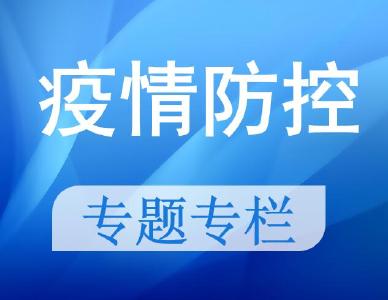 疫情防控

专题专栏